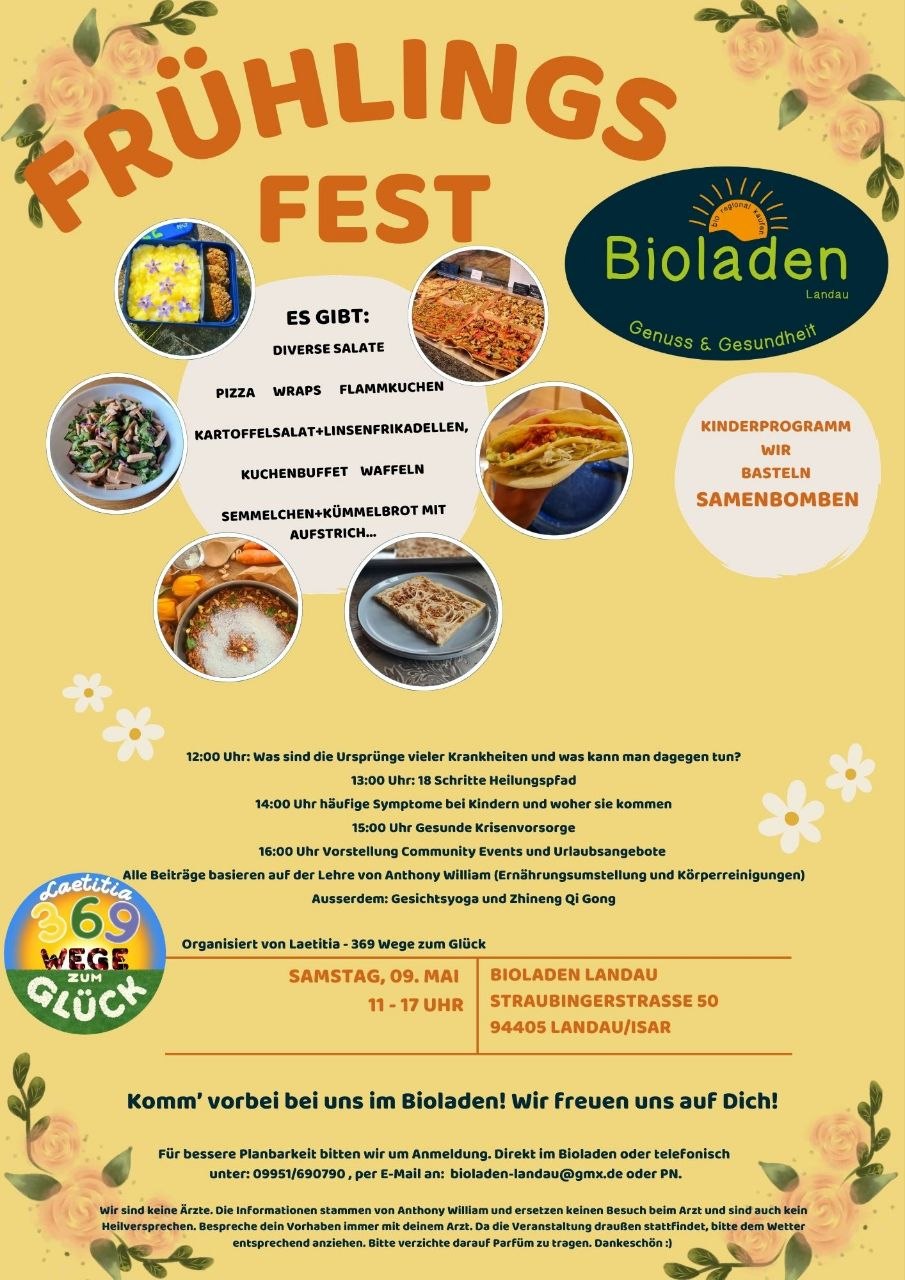 FRÜHLINGS FEST

bio regional kaufen
Bioladen
Landau
Genuss & Gesundheit

ES GIBT:
DIVERSE SALATE
PIZZA WRAPS FLAMMKUCHEN
KARTOFFELSALAT+LINSENFRIKADELLEN,
KUCHENBUFFET WAFFELN
SEMMELCHEN+KÜMMELBROT MIT AUFSTRICH...

KINDERPROGRAMM
WIR
BASTELN
SAMENBOMBEN

12:00 Uhr: Was sind die Ursprünge vieler Krankheiten und was kann man dagegen tun?
13:00 Uhr: 18 Schritte Heilungspfad
14:00 Uhr häufige Symptome bei Kindern und woher sie kommen
15:00 Uhr Gesunde Krisenvorsorge
16:00 Uhr Vorstellung Community Events und Urlaubsangebote
Alle Beiträge basieren auf der Lehre von Anthony William (Ernährungsumstellung und Körperreinigungen)
Ausserdem: Gesichtsyoga und Zhineng Qi Gong

Laetitia
369
WEGE
ZUM
GLÜCK

Organisiert von Laetitia - 369 Wege zum Glück

SAMSTAG, 09. MAI
11 - 17 UHR

BIOLADEN LANDAU
STRAUBINGERSTRASSE 50
94405 LANDAU/ISAR

Komm' vorbei bei uns im Bioladen! Wir freuen uns auf Dich!

Für bessere Planbarkeit bitten wir um Anmeldung. Direkt im Bioladen oder telefonisch unter: 09951/690790 , per E-Mail an: bioladen-landau@gmx.de oder PN.

Wir sind keine Ärzte. Die Informationen stammen von Anthony William und ersetzen keinen Besuch beim Arzt und sind auch kein Heilversprechen. Bespreche dein Vorhaben immer mit deinem Arzt. Da die Veranstaltung draußen stattfindet, bitte dem Wetter entsprechend anziehen. Bitte verzichte darauf Parfüm zu tragen. Dankeschön :)